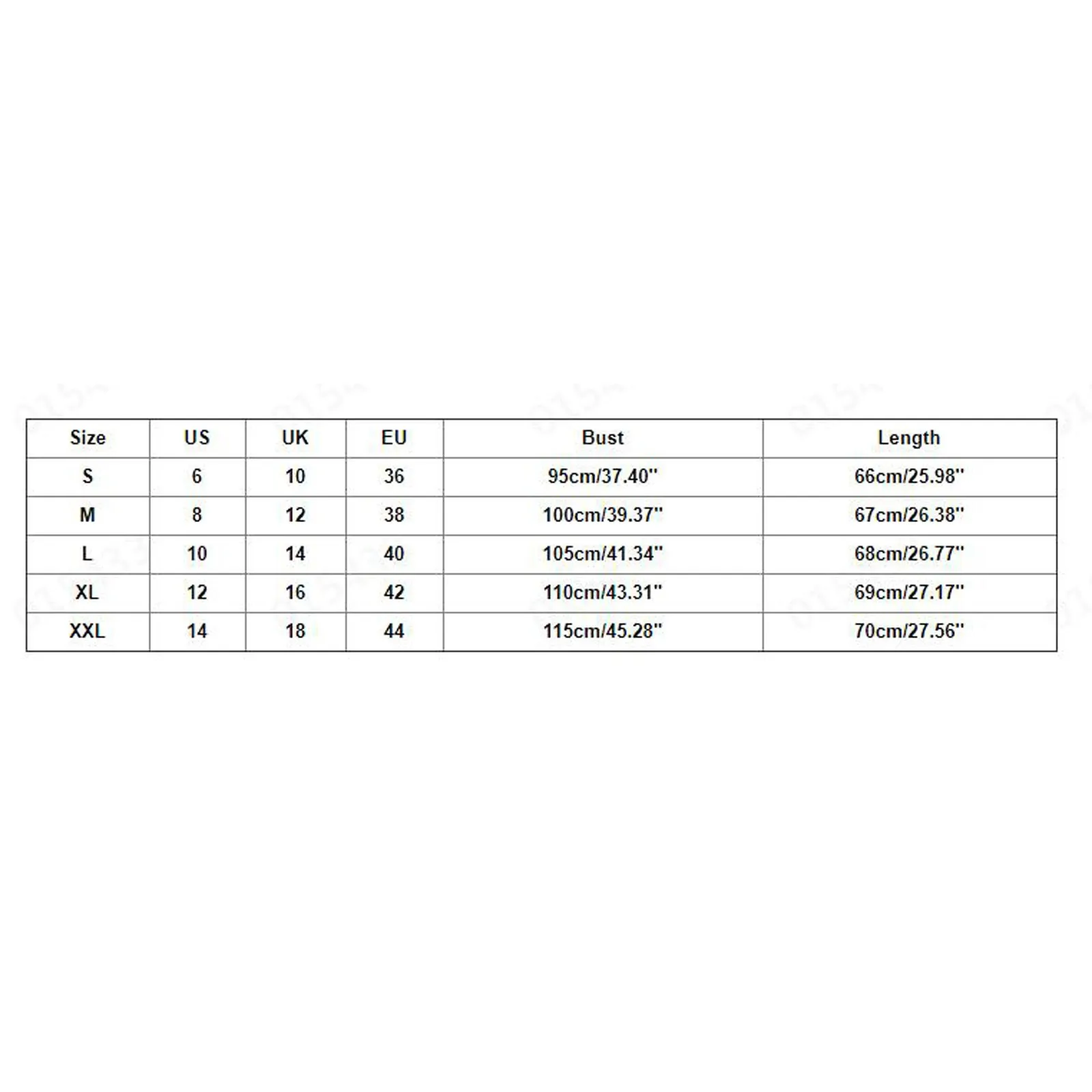 | Size | US | UK | EU | Bust | Length |
|---|---|---|---|---|---|
| S | 6 | 10 | 36 | 95cm/37.40'' | 66cm/25.98'' |
| M | 8 | 12 | 38 | 100cm/39.37'' | 67cm/26.38'' |
| L | 10 | 14 | 40 | 105cm/41.34'' | 68cm/26.77'' |
| XL | 12 | 16 | 42 | 110cm/43.31'' | 69cm/27.17'' |
| XXL | 14 | 18 | 44 | 115cm/45.28'' | 70cm/27.56'' |